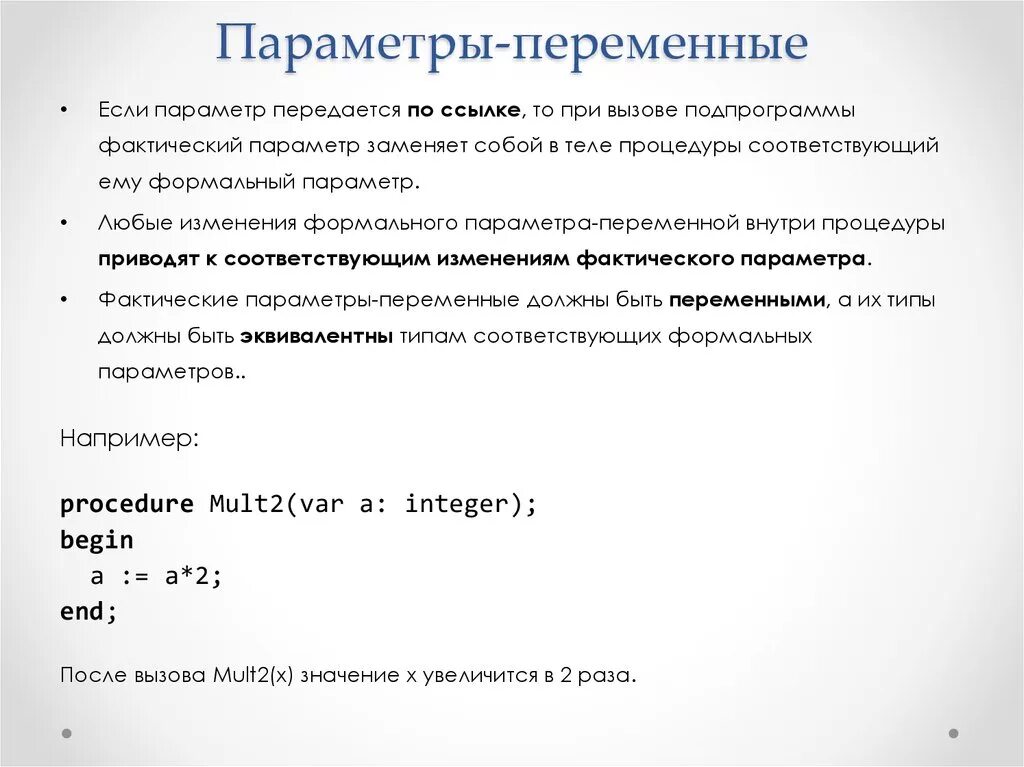 Параметры-переменные

• Если параметр передается по ссылке, то при вызове подпрограммы фактический параметр заменяет собой в теле процедуры соответствующий ему формальный параметр.

• Любые изменения формального параметра-переменной внутри процедуры приводят к соответствующим изменениям фактического параметра.

• Фактические параметры-переменные должны быть переменными, а их типы должны быть эквивалентны типам соответствующих формальных параметров..

Например:

procedure Mult2(var a: integer);
begin
  a := a*2;
end;

После вызова Mult2(x) значение x увеличится в 2 раза.